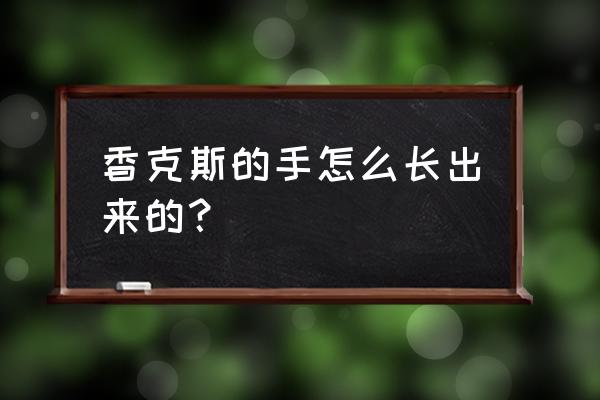 香克斯的手怎么长出来的？